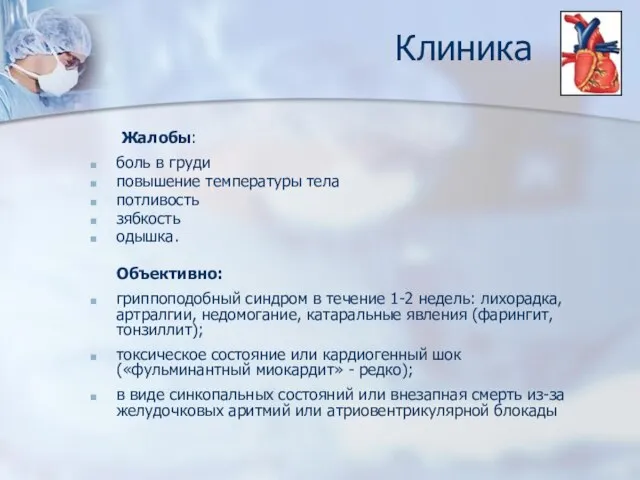 Клиника

Жалобы:

боль в груди
повышение температуры тела
потливость
зябкость
одышка.

Объективно:

гриппоподобный синдром в течение 1-2 недель: лихорадка, артралгии, недомогание, катаральные явления (фарингит, тонзиллит);

токсическое состояние или кардиогенный шок («фульминантный миокардит» - редко);

в виде синкопальных состояний или внезапная смерть из-за желудочковых аритмий или атриовентрикулярной блокады